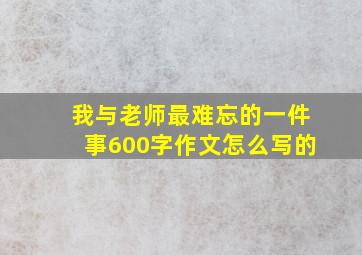 我与老师最难忘的一件事600字作文怎么写的